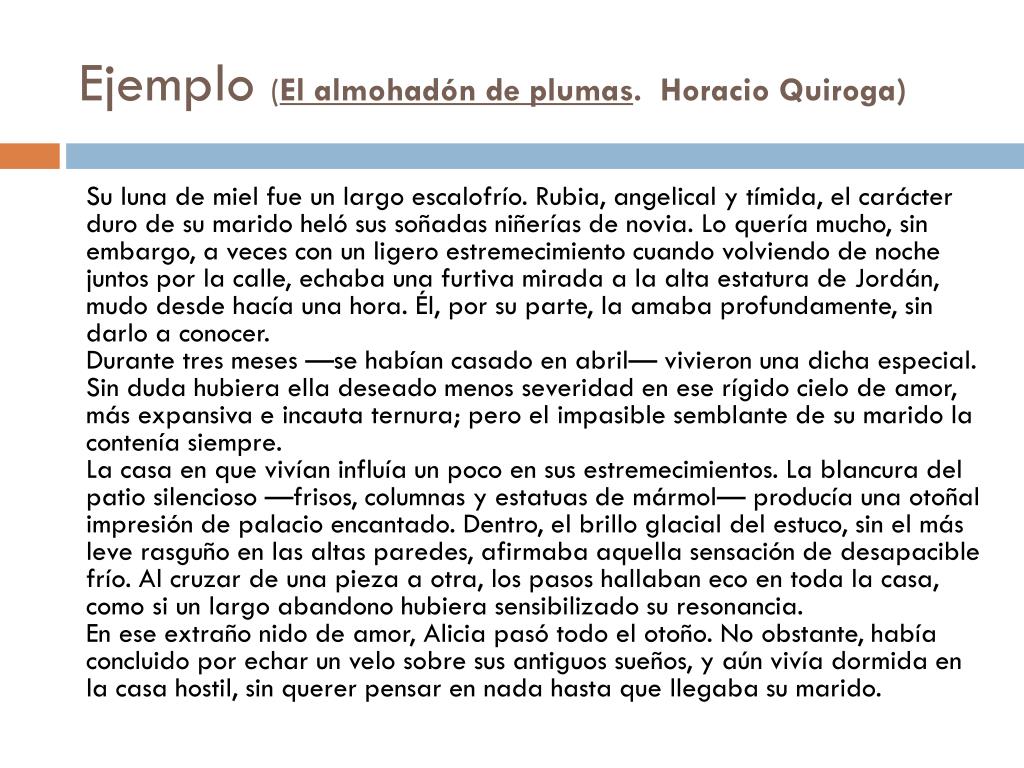 Ejemplo (El almohadón de plumas. Horacio Quiroga)

Su luna de miel fue un largo escalofrío. Rubia, angelical y tímida, el carácter duro de su marido heló sus soñadas niñerías de novia. Lo quería mucho, sin embargo, a veces con un ligero estremecimiento cuando volviendo de noche juntos por la calle, echaba una furtiva mirada a la alta estatura de Jordán, mudo desde hacía una hora. Él, por su parte, la amaba profundamente, sin darlo a conocer.
Durante tres meses —se habían casado en abril— vivieron una dicha especial. Sin duda hubiera ella deseado menos severidad en ese rígido cielo de amor, más expansiva e incauta ternura; pero el impasible semblante de su marido la contenía siempre.
La casa en que vivían influía un poco en sus estremecimientos. La blancura del patio silencioso —frisos, columnas y estatuas de mármol— producía una otoñal impresión de palacio encantado. Dentro, el brillo glacial del estuco, sin el más leve rasguño en las altas paredes, afirmaba aquella sensación de desapacible frío. Al cruzar de una pieza a otra, los pasos hallaban eco en toda la casa, como si un largo abandono hubiera sensibilizado su resonancia.
En ese extraño nido de amor, Alicia pasó todo el otoño. No obstante, había concluido por echar un velo sobre sus antiguos sueños, y aún vivía dormida en la casa hostil, sin querer pensar en nada hasta que llegaba su marido.